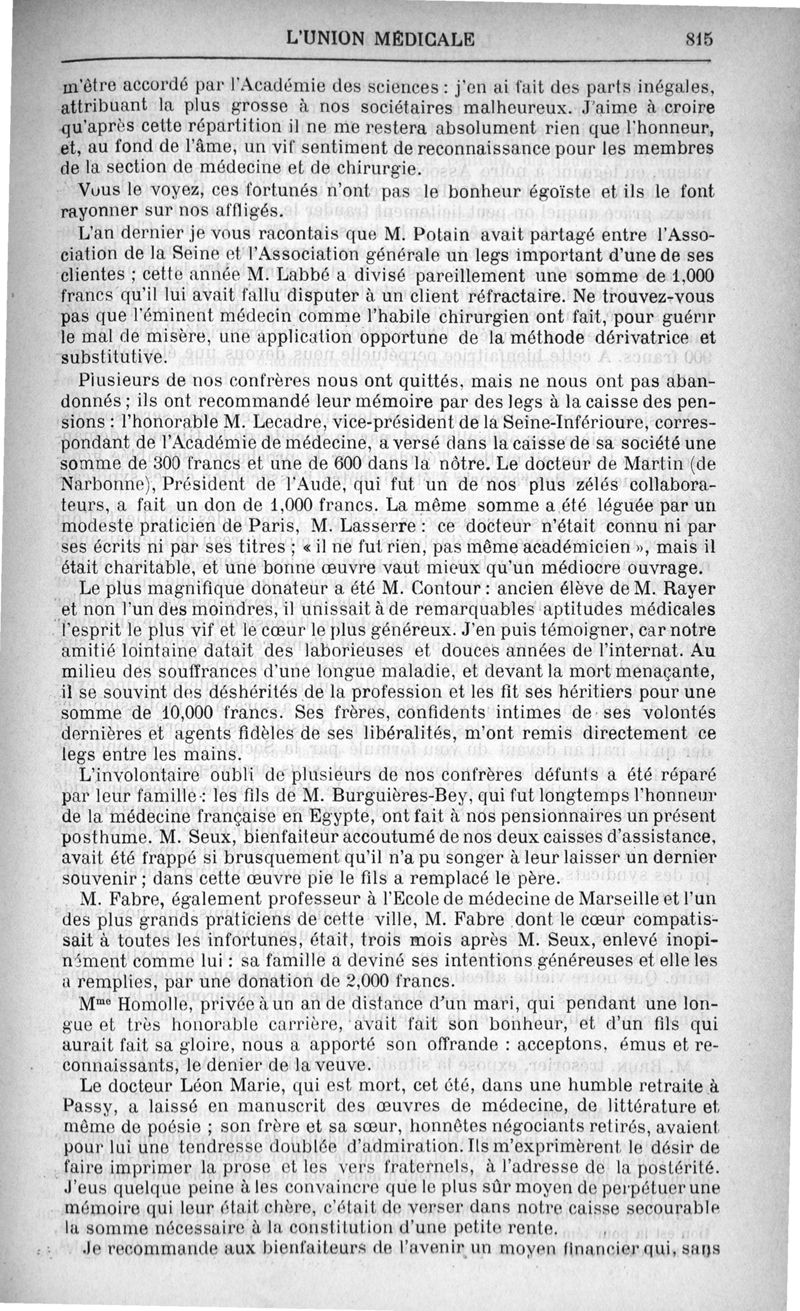 L'UNION MÉDICALE 815

m'être accordé par l'Académie des sciences : j'en ai fait des parts inégales, attribuant la plus grosse à nos sociétaires malheureux. J'aime à croire qu'après cette répartition il ne me restera absolument rien que l'honneur, et, au fond de l'âme, un vif sentiment de reconnaissance pour les membres de la section de médecine et de chirurgie.

Vous le voyez, ces fortunés n'ont pas le bonheur égoïste et ils le font rayonner sur nos affligés.

L'an dernier je vous racontais que M. Potain avait partagé entre l'Association de la Seine et l'Association générale un legs important d'une de ses clientes ; cette année M. Labbé a divisé pareillement une somme de 1,000 francs qu'il lui avait fallu disputer à un client réfractaire. Ne trouvez-vous pas que l'éminent médecin comme l'habile chirurgien ont fait, pour guérir le mal de misère, une application opportune de la méthode dérivatrice et substitutive.

Plusieurs de nos confrères nous ont quittés, mais ne nous ont pas abandonnés ; ils ont recommandé leur mémoire par des legs à la caisse des pensions : l'honorable M. Lecadre, vice-président de la Seine-Inférioure, correspondant de l'Académie de médecine, a versé dans la caisse de sa société une somme de 300 francs et une de 600 dans la nôtre. Le docteur de Martin (de Narbonne), Président de l'Aude, qui fut un de nos plus zélés collaborateurs, a fait un don de 1,000 francs. La même somme a été léguée par un modeste praticien de Paris, M. Lasserre : ce docteur n'était connu ni par ses écrits ni par ses titres ; « il ne fut rien, pas même académicien », mais il était charitable, et une bonne œuvre vaut mieux qu'un médiocre ouvrage.

Le plus magnifique donateur a été M. Contour : ancien élève de M. Rayer et non l'un des moindres, il unissait à de remarquables aptitudes médicales l'esprit le plus vif et le cœur le plus généreux. J'en puis témoigner, car notre amitié lointaine datait des laborieuses et douces années de l'internat. Au milieu des souffrances d'une longue maladie, et devant la mort menaçante, il se souvint des déshérités de la profession et les fit ses héritiers pour une somme de 10,000 francs. Ses frères, confidents intimes de ses volontés dernières et agents fidèles de ses libéralités, m'ont remis directement ce legs entre les mains.

L'involontaire oubli de plusieurs de nos confrères défunts a été réparé par leur famille : les fils de M. Burguières-Bey, qui fut longtemps l'honneur de la médecine française en Egypte, ont fait à nos pensionnaires un présent posthume. M. Seux, bienfaiteur accoutumé de nos deux caisses d'assistance, avait été frappé si brusquement qu'il n'a pu songer à leur laisser un dernier souvenir ; dans cette œuvre pie le fils a remplacé le père.

M. Fabre, également professeur à l'Ecole de médecine de Marseille et l'un des plus grands praticiens de cette ville, M. Fabre dont le cœur compatissait à toutes les infortunes, était, trois mois après M. Seux, enlevé inopinément comme lui : sa famille a deviné ses intentions généreuses et elle les a remplies, par une donation de 2,000 francs.

M$^{me}$ Homolle, privée à un an de distance d'un mari, qui pendant une longue et très honorable carrière, avait fait son bonheur, et d'un fils qui aurait fait sa gloire, nous a apporté son offrande : acceptons, émus et reconnaissants, le denier de la veuve.

Le docteur Léon Marie, qui est mort, cet été, dans une humble retraite à Passy, a laissé en manuscrit des œuvres de médecine, de littérature et même de poésie ; son frère et sa sœur, honnêtes négociants retirés, avaient pour lui une tendresse doublée d'admiration. Ils m'exprimèrent le désir de faire imprimer la prose et les vers fraternels, à l'adresse de la postérité. J'eus quelque peine à les convaincre que le plus sûr moyen de perpétuer une mémoire qui leur était chère, c'était de verser dans notre caisse secourable la somme nécessaire à la constitution d'une petite rente.

Je recommande aux bienfaiteurs de l'avenir un moyen financier qui, sans